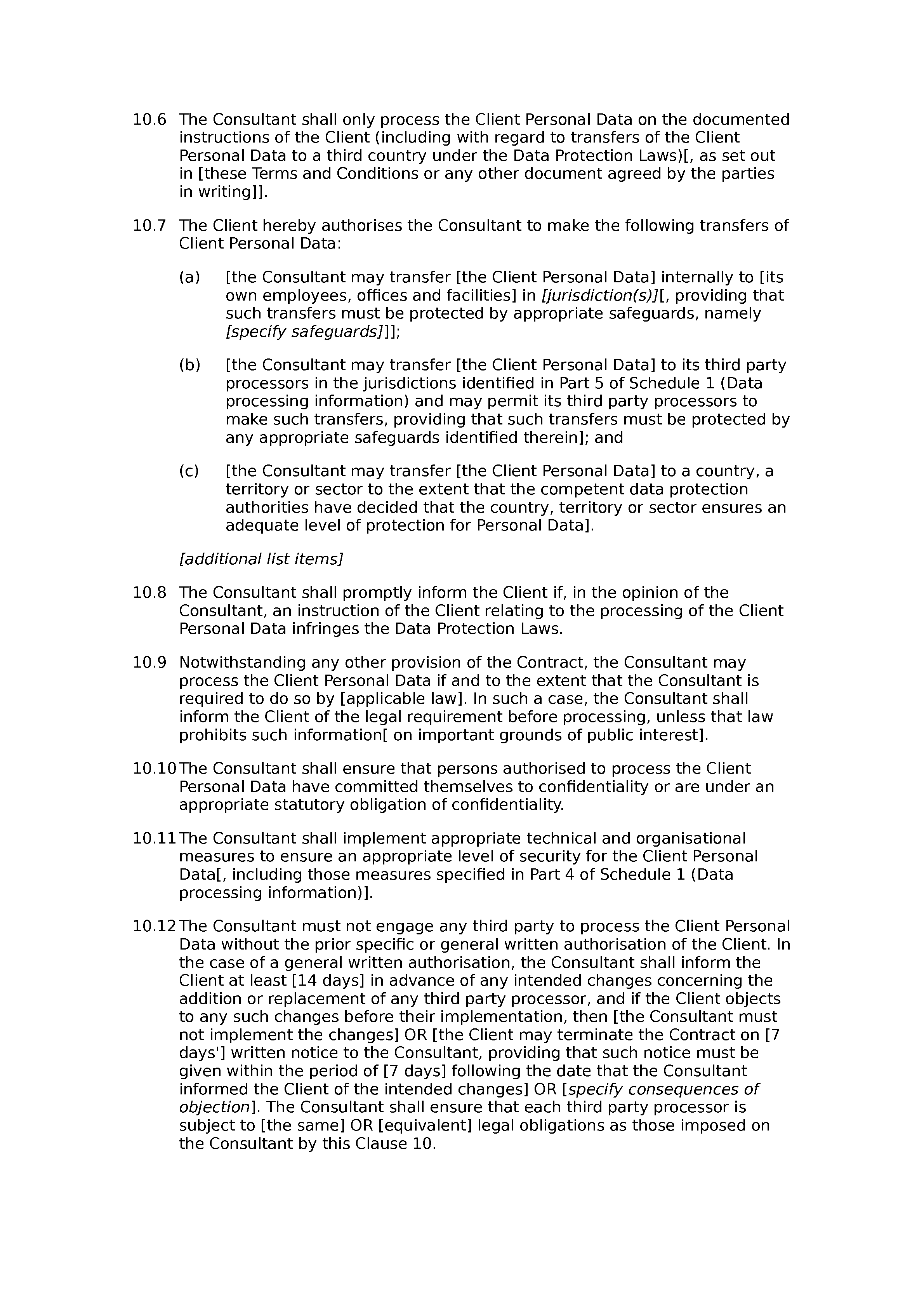 10.6 The Consultant shall only process the Client Personal Data on the documented instructions of the Client (including with regard to transfers of the Client Personal Data to a third country under the Data Protection Laws)[, as set out in [these Terms and Conditions or any other document agreed by the parties in writing]].

10.7 The Client hereby authorises the Consultant to make the following transfers of Client Personal Data:

(a) [the Consultant may transfer [the Client Personal Data] internally to [its own employees, offices and facilities] in [jurisdiction(s)][, providing that such transfers must be protected by appropriate safeguards, namely [specify safeguards]]];

(b) [the Consultant may transfer [the Client Personal Data] to its third party processors in the jurisdictions identified in Part 5 of Schedule 1 (Data processing information) and may permit its third party processors to make such transfers, providing that such transfers must be protected by any appropriate safeguards identified therein]; and

(c) [the Consultant may transfer [the Client Personal Data] to a country, a territory or sector to the extent that the competent data protection authorities have decided that the country, territory or sector ensures an adequate level of protection for Personal Data].

[additional list items]

10.8 The Consultant shall promptly inform the Client if, in the opinion of the Consultant, an instruction of the Client relating to the processing of the Client Personal Data infringes the Data Protection Laws.

10.9 Notwithstanding any other provision of the Contract, the Consultant may process the Client Personal Data if and to the extent that the Consultant is required to do so by [applicable law]. In such a case, the Consultant shall inform the Client of the legal requirement before processing, unless that law prohibits such information[ on important grounds of public interest].

10.10 The Consultant shall ensure that persons authorised to process the Client Personal Data have committed themselves to confidentiality or are under an appropriate statutory obligation of confidentiality.

10.11 The Consultant shall implement appropriate technical and organisational measures to ensure an appropriate level of security for the Client Personal Data[, including those measures specified in Part 4 of Schedule 1 (Data processing information)].

10.12 The Consultant must not engage any third party to process the Client Personal Data without the prior specific or general written authorisation of the Client. In the case of a general written authorisation, the Consultant shall inform the Client at least [14 days] in advance of any intended changes concerning the addition or replacement of any third party processor, and if the Client objects to any such changes before their implementation, then [the Consultant must not implement the changes] OR [the Client may terminate the Contract on [7 days'] written notice to the Consultant, providing that such notice must be given within the period of [7 days] following the date that the Consultant informed the Client of the intended changes] OR [specify consequences of objection]. The Consultant shall ensure that each third party processor is subject to [the same] OR [equivalent] legal obligations as those imposed on the Consultant by this Clause 10.